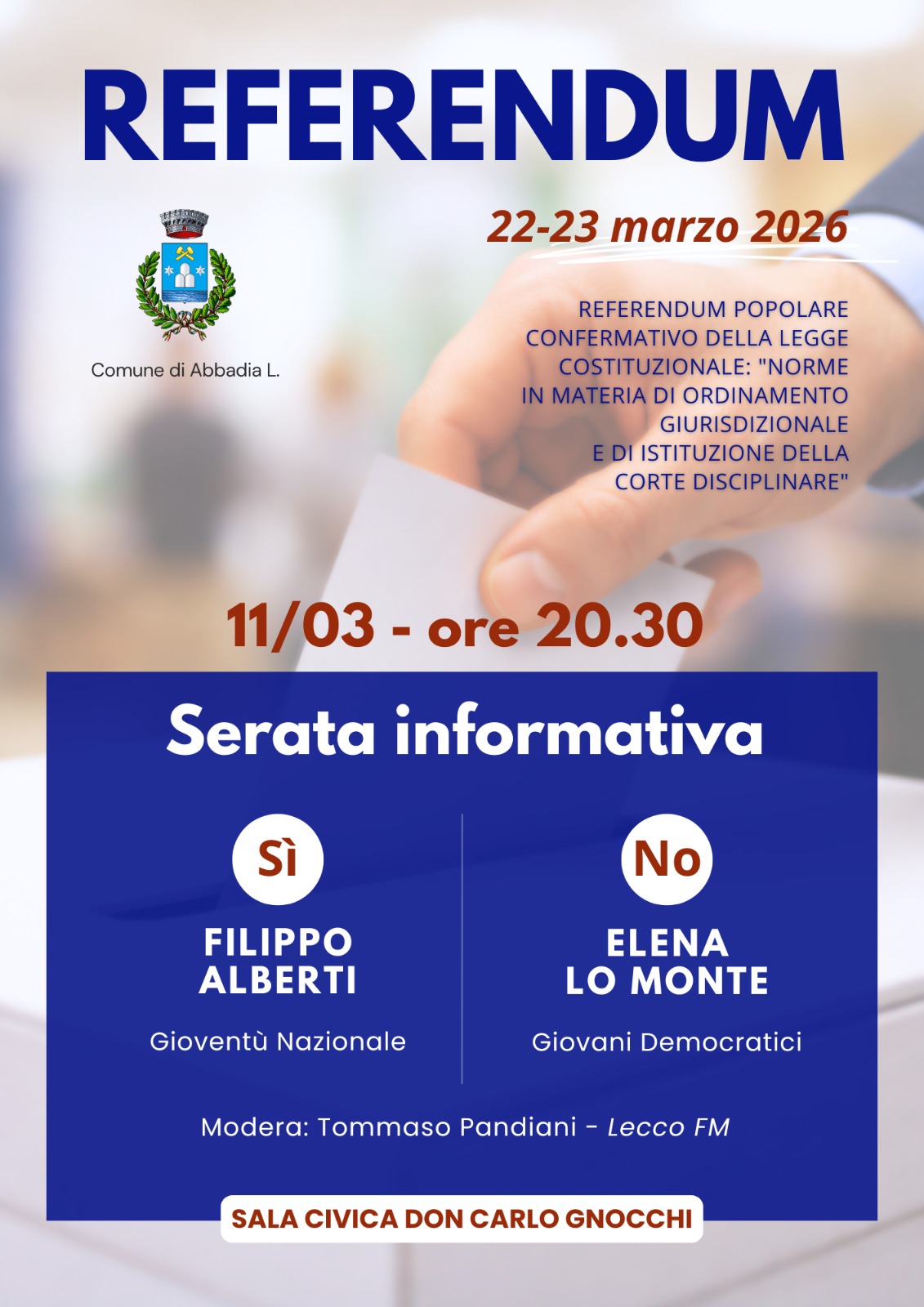 REFERENDUM

22-23 marzo 2026

Comune di Abbadia L.

REFERENDUM POPOLARE CONFERMATIVO DELLA LEGGE COSTITUZIONALE: "NORME IN MATERIA DI ORDINAMENTO GIURISDIZIONALE E DI ISTITUZIONE DELLA CORTE DISCIPLINARE"

11/03 - ore 20.30

Serata informativa

Sì

FILIPPO ALBERTI

Gioventù Nazionale

No

ELENA LO MONTE

Giovani Democratici

Modera: Tommaso Pandiani - Lecco FM

SALA CIVICA DON CARLO GNOCCHI